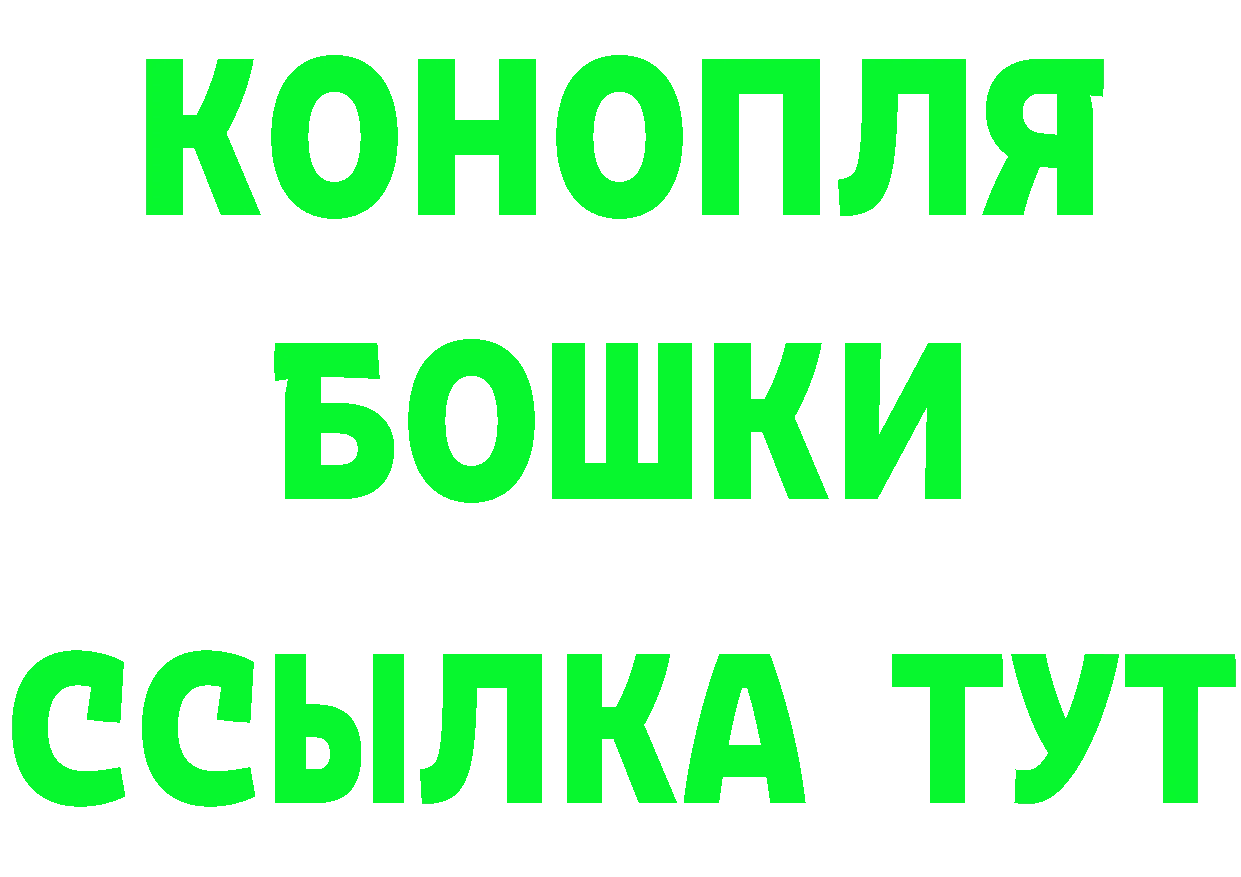 КОНОПЛЯ
БОШКИ
ССЫЛКА ТУТ